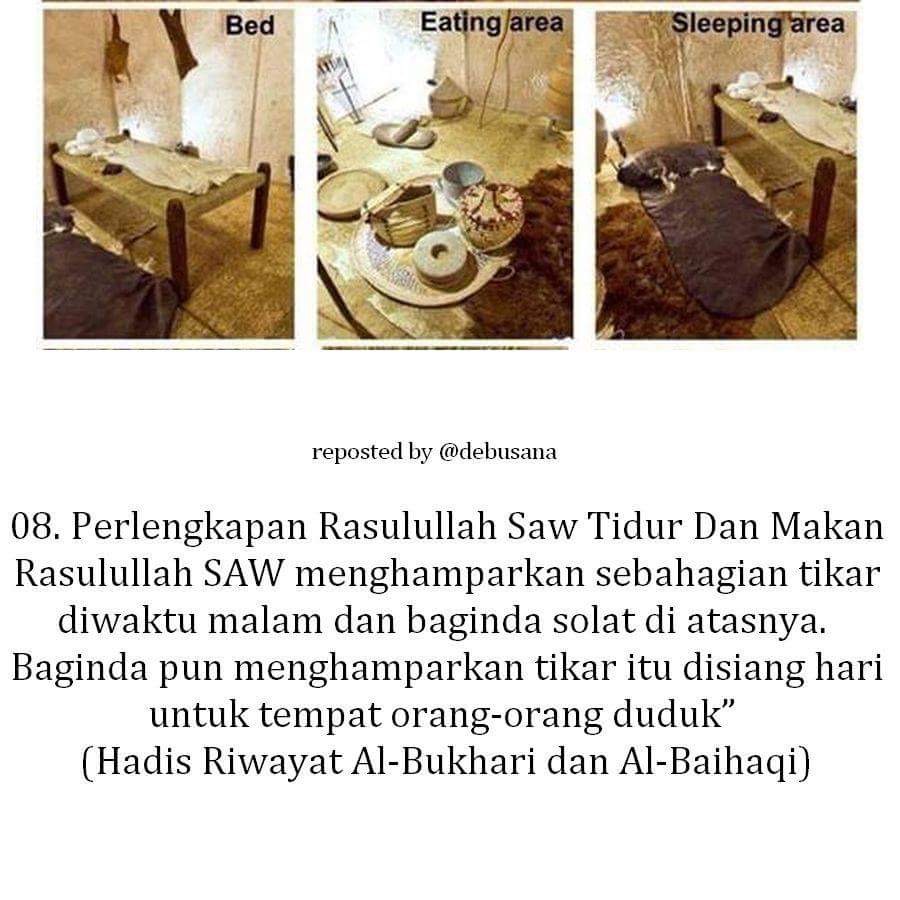 Bed

Eating area

Sleeping area

reposted by @debusana

08. Perlengkapan Rasulullah Saw Tidur Dan Makan
Rasulullah SAW menghamparkan sebahagian tikar diwaktu malam dan baginda solat di atasnya. Baginda pun menghamparkan tikar itu disiang hari untuk tempat orang-orang duduk"
(Hadis Riwayat Al-Bukhari dan Al-Baihaqi)